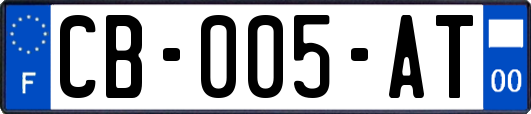 F
CB-005-AT
00